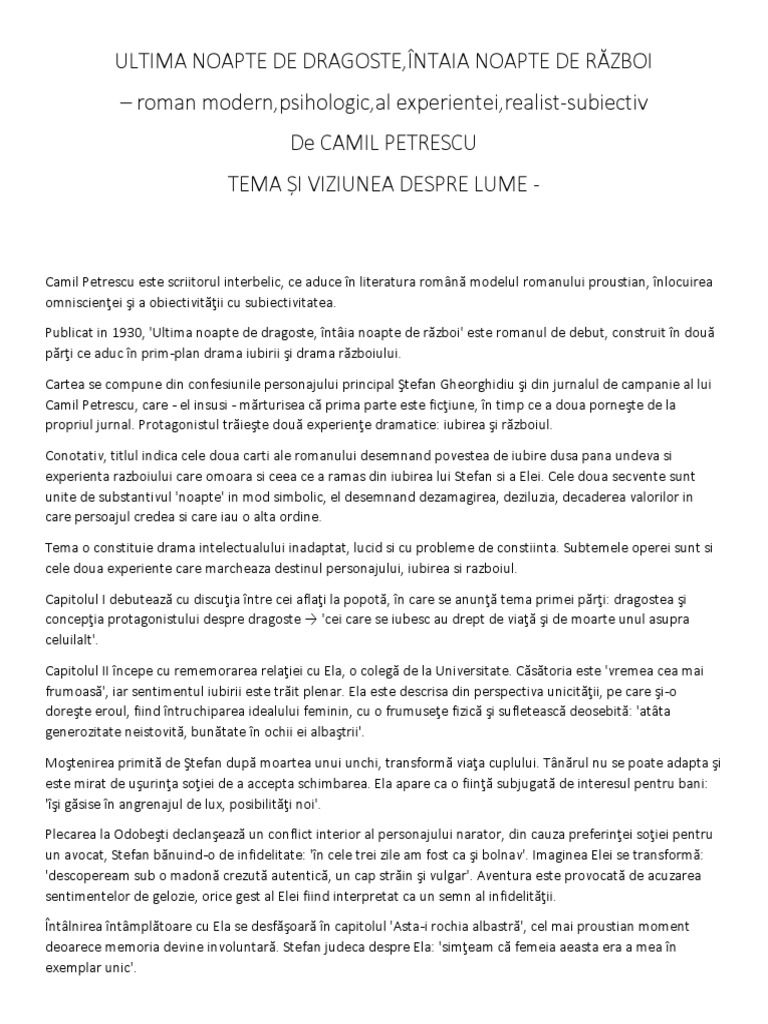 ULTIMA NOAPTE DE DRAGOSTE,ÎNTAIA NOAPTE DE RĂZBOI

– roman modern,psihologic,al experientei,realist-subiectiv

De CAMIL PETRESCU

TEMA ȘI VIZIUNEA DESPRE LUME -

Camil Petrescu este scriitorul interbelic, ce aduce în literatura română modelul romanului proustian, înlocuirea omniscienţei şi a obiectivităţii cu subiectivitatea.

Publicat in 1930, 'Ultima noapte de dragoste, întâia noapte de război' este romanul de debut, construit în două părţi ce aduc în prim-plan drama iubirii şi drama războiului.

Cartea se compune din confesiunile personajului principal Ştefan Gheorghidiu şi din jurnalul de campanie al lui Camil Petrescu, care - el insusi - mărturisea că prima parte este ficţiune, în timp ce a doua porneşte de la propriul jurnal. Protagonistul trăieşte două experienţe dramatice: iubirea şi războiul.

Conotativ, titlul indica cele doua carti ale romanului desemnand povestea de iubire dusa pana undeva si experienta razboiului care omoara si ceea ce a ramas din iubirea lui Stefan si a Elei. Cele doua secvente sunt unite de substantivul 'noapte' in mod simbolic, el desemnand dezamagirea, deziluzia, decaderea valorilor in care persoajul credea si care iau o alta ordine.

Tema o constituie drama intelectualului inadaptat, lucid si cu probleme de constiinta. Subtemele operei sunt si cele doua experiente care marcheaza destinul personajului, iubirea si razboiul.

Capitolul I debutează cu discuţia între cei aflaţi la popotă, în care se anunţă tema primei părţi: dragostea şi concepţia protagonistului despre dragoste → 'cei care se iubesc au drept de viaţă şi de moarte unul asupra celuilalt'.

Capitolul II începe cu rememorarea relaţiei cu Ela, o colegă de la Universitate. Căsătoria este 'vremea cea mai frumoasă', iar sentimentul iubirii este trăit plenar. Ela este descrisa din perspectiva unicităţii, pe care şi-o doreşte eroul, fiind întruchiparea idealului feminin, cu o frumuseţe fizică şi sufletească deosebită: 'atâta generozitate neistovită, bunătate în ochii ei albaştrii'.

Moştenirea primită de Ştefan după moartea unui unchi, transformă viaţa cuplului. Tânărul nu se poate adapta şi este mirat de uşurinţa soţiei de a accepta schimbarea. Ela apare ca o fiinţă subjugată de interesul pentru bani: 'îşi găsise în angrenajul de lux, posibilităţi noi'.

Plecarea la Odobeşti declanşează un conflict interior al personajului narator, din cauza preferinţei soţiei pentru un avocat, Stefan bănuind-o de infidelitate: 'în cele trei zile am fost ca şi bolnav'. Imaginea Elei se transformă: 'descopeream sub o madonă crezută autentică, un cap străin şi vulgar'. Aventura este provocată de acuzarea sentimentelor de gelozie, orice gest al Elei fiind interpretat ca un semn al infidelităţii.

Întâlnirea întâmplătoare cu Ela se desfăşoară în capitolul 'Asta-i rochia albastră', cel mai proustian moment deoarece memoria devine involuntară. Stefan judeca despre Ela: 'simţeam că femeia aeasta era a mea în exemplar unic'.